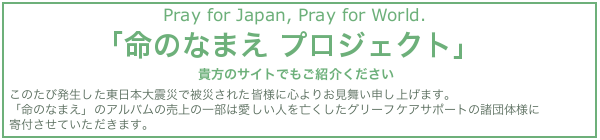 Pray for Japan, Pray for World.
「命のなまえ プロジェクト」
貴方のサイトでもご紹介ください

このたび発生した東日本大震災で被災された皆様に心よりお見舞い申し上げます。
「命のなまえ」のアルバムの売上の一部は愛しい人を亡くしたグリーフケアサポートの諸団体様に寄付させていただきます。